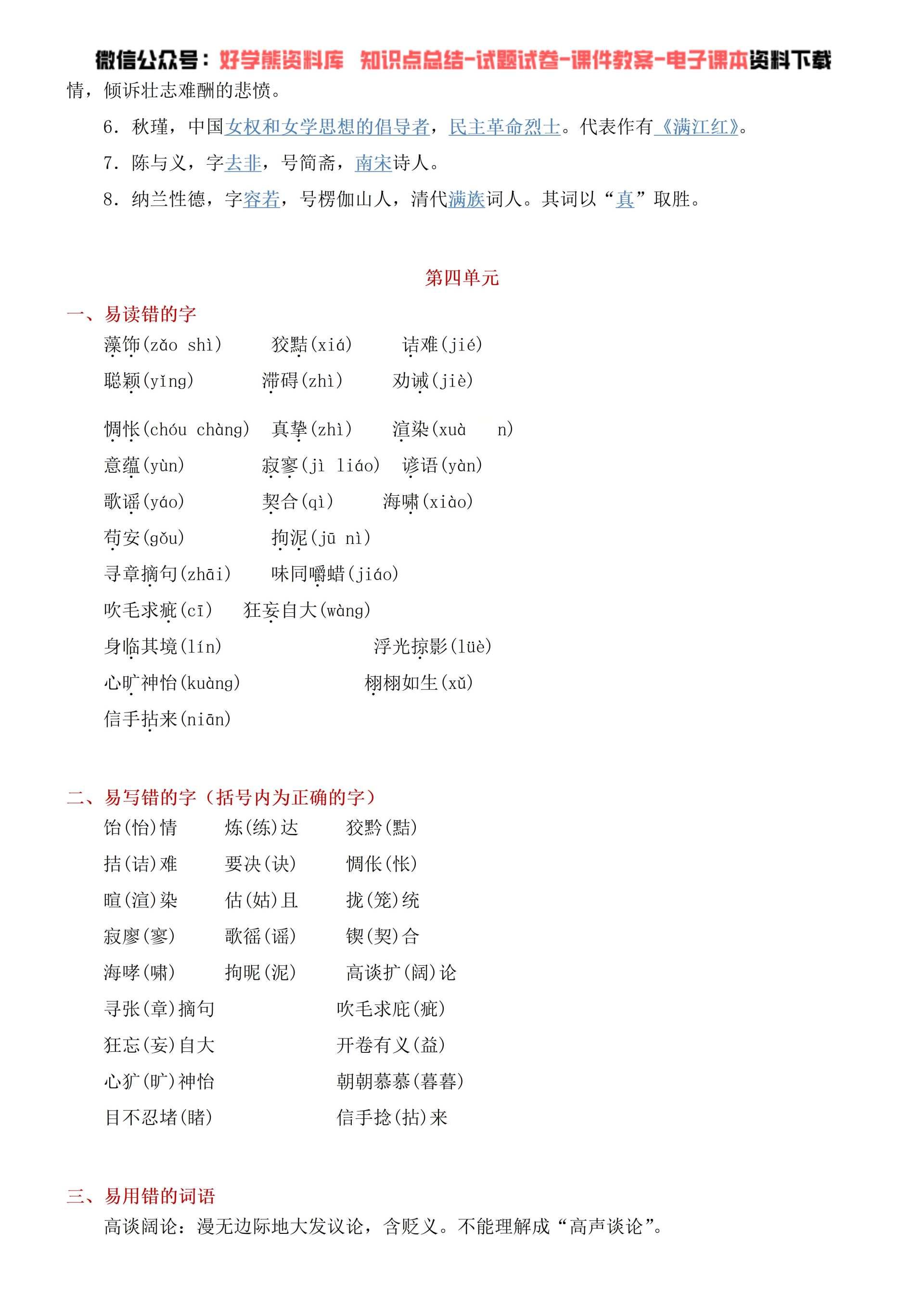 微信公众号：好学熊资料库 知识点总结-试题试卷-课件教案-电子课本资料下载

情，倾诉壮志难酬的悲愤。

6．秋瑾，中国女权和女学思想的倡导者，民主革命烈士。代表作有《满江红》。

7．陈与义，字去非，号简斋，南宋诗人。

8．纳兰性德，字容若，号楞伽山人，清代满族词人。其词以“真”取胜。

第四单元

一、易读错的字

藻饰(zǎo shì) 狡黠(xiá) 诘难(jié)

聪颖(yǐng) 滞碍(zhì) 劝诫(jiè)

惆怅(chóu chàng) 真挚(zhì) 渲染(xuà n)

意蕴(yùn) 寂寥(jì liáo) 谚语(yàn)

歌谣(yáo) 契合(qì) 海啸(xiào)

苟安(gǒu) 拘泥(jū nì)

寻章摘句(zhāi) 味同嚼蜡(jiáo)

吹毛求疵(cī) 狂妄自大(wàng)

身临其境(lín) 浮光掠影(lüè)

心旷神怡(kuàng) 栩栩如生(xǔ)

信手拈来(niān)

二、易写错的字（括号内为正确的字）

饴(怡)情 炼(练)达 狡黔(黠)

拮(诘)难 要决(诀) 惆伥(怅)

暄(渲)染 估(姑)且 拢(笼)统

寂廖(寥) 歌徭(谣) 锲(契)合

海哮(啸) 拘昵(泥) 高谈扩(阔)论

寻张(章)摘句 吹毛求庇(疵)

狂忘(妄)自大 开卷有义(益)

心犷(旷)神怡 朝朝慕慕(暮暮)

目不忍堵(睹) 信手捻(拈)来

三、易用错的词语

高谈阔论：漫无边际地大发议论，含贬义。不能理解成“高声谈论”。